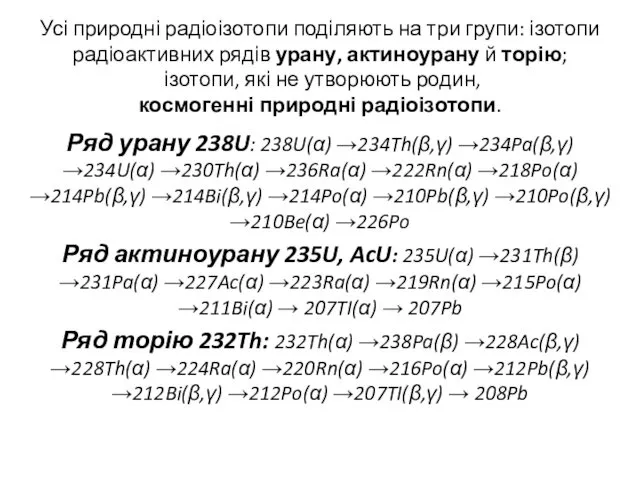 Усі природні радіоізотопи поділяють на три групи: ізотопи радіоактивних рядів урану, актиноурану й торію; ізотопи, які не утворюють родин, космогенні природні радіоізотопи.

Ряд урану 238U: 238U(α) →234Th(β,γ) →234Pa(β,γ) →234U(α) →230Th(α) →236Ra(α) →222Rn(α) →218Po(α) →214Pb(β,γ) →214Bi(β,γ) →214Po(α) →210Pb(β,γ) →210Po(β,γ) →210Be(α) →226Po

Ряд актиноурану 235U, AcU: 235U(α) →231Th(β) →231Pa(α) →227Ac(α) →223Ra(α) →219Rn(α) →215Po(α) →211Bi(α) → 207Tl(α) → 207Pb

Ряд торію 232Th: 232Th(α) →238Pa(β) →228Ac(β,γ) →228Th(α) →224Ra(α) →220Rn(α) →216Po(α) →212Pb(β,γ) →212Bi(β,γ) →212Po(α) →207Tl(β,γ) → 208Pb